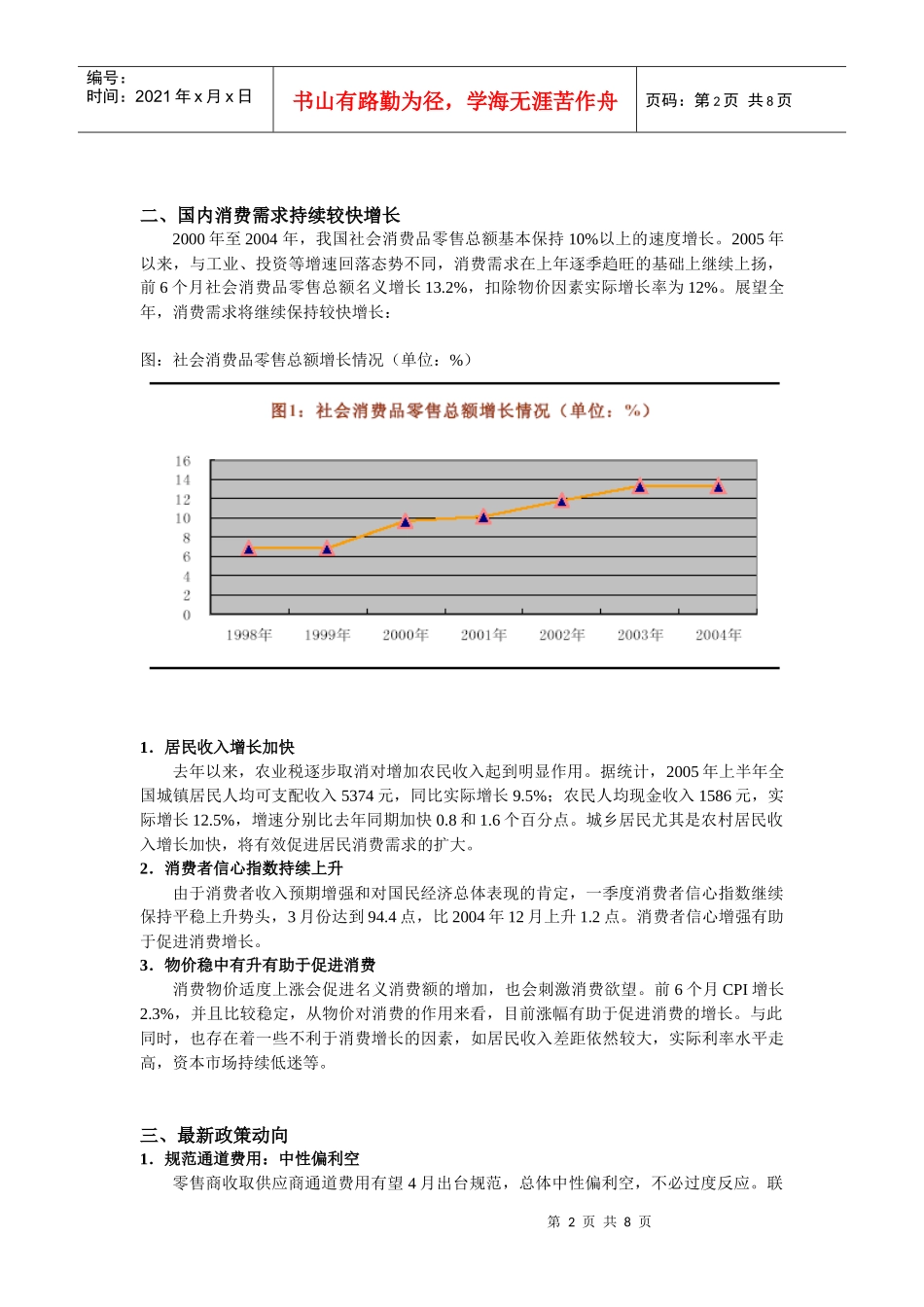 编号：
时间：2021 年 x 月 x 日

书山有路勤为径，学海无涯苦作舟

页码：第 2 页 共 8 页

二、国内消费需求持续较快增长

2000 年至 2004 年，我国社会消费品零售总额基本保持 10%以上的速度增长。2005 年以来，与工业、投资等增速回落态势不同，消费需求在上年逐季趋旺的基础上继续上扬，前 6 个月社会消费品零售总额名义增长 13.2%，扣除物价因素实际增长率为 12%。展望全年，消费需求将继续保持较快增长：

图：社会消费品零售总额增长情况（单位：%）

图1：社会消费品零售总额增长情况（单位：%）

16
14
12
10
8
6
4
2
0

1998年 1999年 2000年 2001年 2002年 2003年 2004年

1．居民收入增长加快

去年以来，农业税逐步取消对增加农民收入起到明显作用。据统计，2005 年上半年全国城镇居民人均可支配收入 5374 元，同比实际增长 9.5%；农民人均现金收入 1586 元，实际增长 12.5%，增速分别比去年同期加快 0.8 和 1.6 个百分点。城乡居民尤其是农村居民收入增长加快，将有效促进居民消费需求的扩大。

2．消费者信心指数持续上升

由于消费者收入预期增强和对国民经济总体表现的肯定，一季度消费者信心指数继续保持平稳上升势头，3 月份达到 94.4 点，比 2004 年 12 月上升 1.2 点。消费者信心增强有助于促进消费增长。

3．物价稳中有升有助于促进消费

消费物价适度上涨会促进名义消费额的增加，也会刺激消费欲望。前 6 个月 CPI 增长 2.3%，并且比较稳定，从物价对消费的作用来看，目前涨幅有助于促进消费的增长。与此同时，也存在着一些不利于消费增长的因素，如居民收入差距依然较大，实际利率水平走高，资本市场持续低迷等。

三、最新政策动向

1．规范通道费用：中性偏利空

零售商收取供应商通道费用有望 4 月出台规范，总体中性偏利空，不必过度反应。联

第 2 页 共 8 页